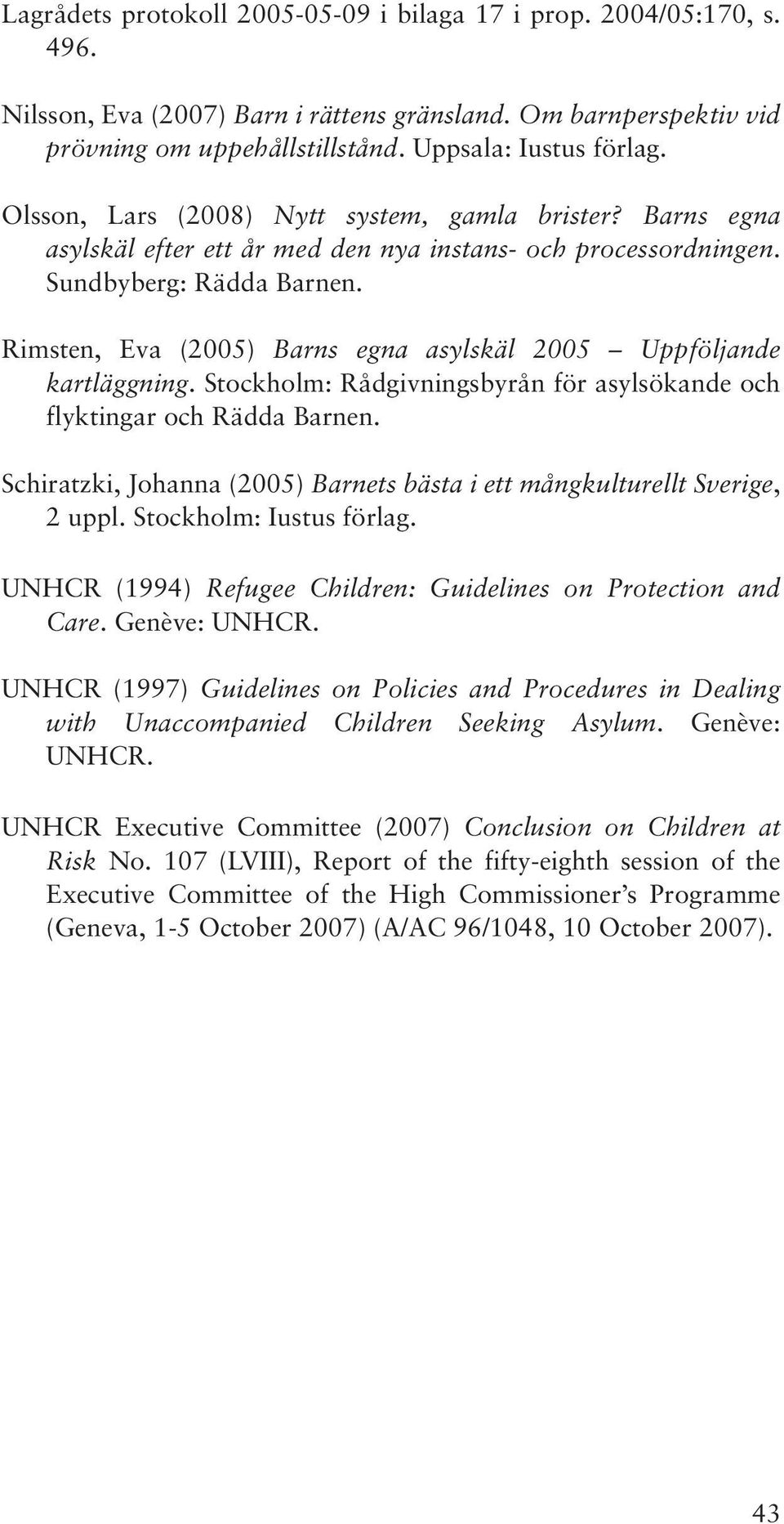 Lagrådets protokoll 2005-05-09 i bilaga 17 i prop. 2004/05:170, s. 496.

Nilsson, Eva (2007) Barn i rättens gränsland. Om barnperspektiv vid prövning om uppehållstillstånd. Uppsala: Iustus förlag.

Olsson, Lars (2008) Nytt system, gamla brister? Barns egna asylskäl efter ett år med den nya instans- och processordningen. Sundbyberg: Rädda Barnen.

Rimsten, Eva (2005) Barns egna asylskäl 2005 – Uppföljande kartläggning. Stockholm: Rådgivningsbyrån för asylsökande och flyktingar och Rädda Barnen.

Schiratzki, Johanna (2005) Barnets bästa i ett mångkulturellt Sverige, 2 uppl. Stockholm: Iustus förlag.

UNHCR (1994) Refugee Children: Guidelines on Protection and Care. Genève: UNHCR.

UNHCR (1997) Guidelines on Policies and Procedures in Dealing with Unaccompanied Children Seeking Asylum. Genève: UNHCR.

UNHCR Executive Committee (2007) Conclusion on Children at Risk No. 107 (LVIII), Report of the fifty-eighth session of the Executive Committee of the High Commissioner's Programme (Geneva, 1-5 October 2007) (A/AC 96/1048, 10 October 2007).

43